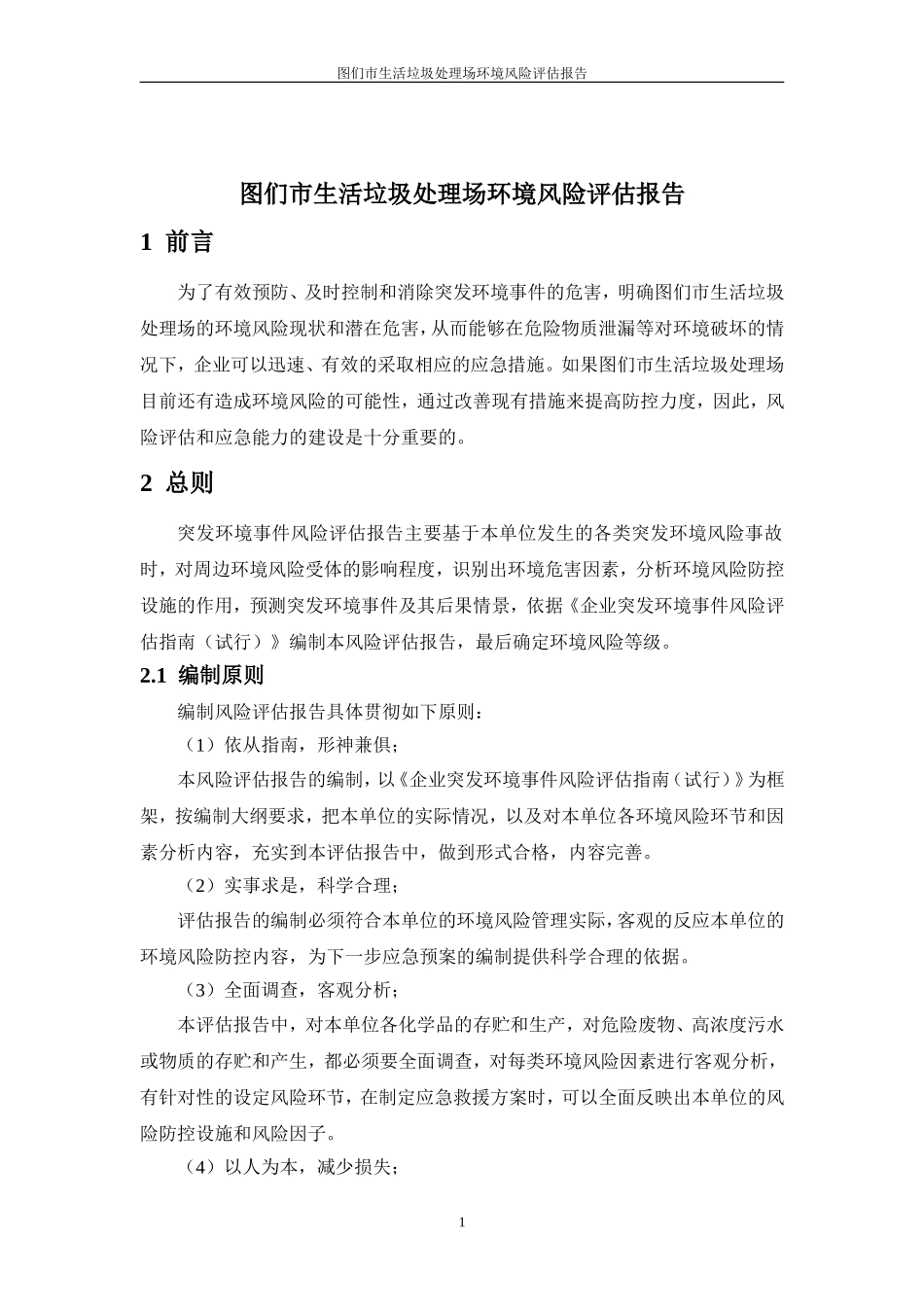 图们市生活垃圾处理场环境风险评估报告

图们市生活垃圾处理场环境风险评估报告

1 前言

为了有效预防、及时控制和消除突发环境事件的危害，明确图们市生活垃圾处理场的环境风险现状和潜在危害，从而能够在危险物质泄漏等对环境破坏的情况下，企业可以迅速、有效的采取相应的应急措施。如果图们市生活垃圾处理场目前还有造成环境风险的可能性，通过改善现有措施来提高防控力度，因此，风险评估和应急能力的建设是十分重要的。

2 总则

突发环境事件风险评估报告主要基于本单位发生的各类突发环境风险事故时，对周边环境风险受体的影响程度，识别出环境危害因素，分析环境风险防控设施的作用，预测突发环境事件及其后果情景，依据《企业突发环境事件风险评估指南（试行）》编制本风险评估报告，最后确定环境风险等级。

2.1 编制原则

编制风险评估报告具体贯彻如下原则：

（1）依从指南，形神兼俱；

本风险评估报告的编制，以《企业突发环境事件风险评估指南（试行）》为框架，按编制大纲要求，把本单位的实际情况，以及对本单位各环境风险环节和因素分析内容，充实到本评估报告中，做到形式合格，内容完善。

（2）实事求是，科学合理；

评估报告的编制必须符合本单位的环境风险管理实际，客观的反应本单位的环境风险防控内容，为下一步应急预案的编制提供科学合理的依据。

（3）全面调查，客观分析；

本评估报告中，对本单位各化学品的存贮和生产，对危险废物、高浓度污水或物质的存贮和产生，都必须要全面调查，对每类环境风险因素进行客观分析，有针对性的设定风险环节，在制定应急救援方案时，可以全面反映出本单位的风险防控设施和风险因子。

（4）以人为本，减少损失；

1